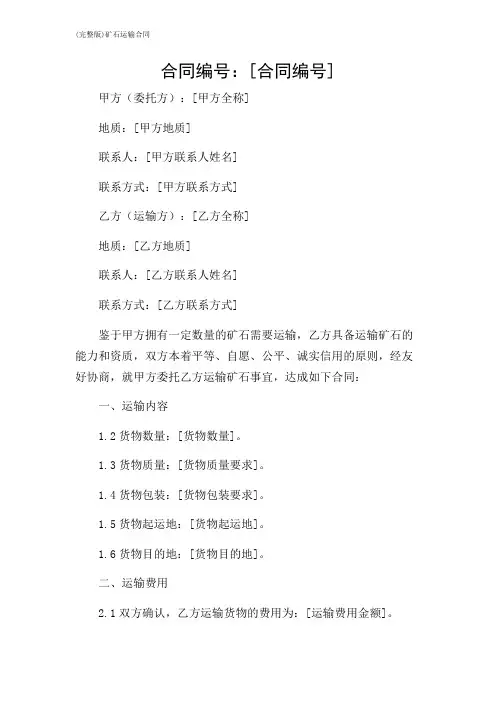 (完整版)矿石运输合同

合同编号：[合同编号]

甲方（委托方）：[甲方全称]

地质：[甲方地质]

联系人：[甲方联系人姓名]

联系方式：[甲方联系方式]

乙方（运输方）：[乙方全称]

地质：[乙方地质]

联系人：[乙方联系人姓名]

联系方式：[乙方联系方式]

鉴于甲方拥有一定数量的矿石需要运输，乙方具备运输矿石的能力和资质，双方本着平等、自愿、公平、诚实信用的原则，经友好协商，就甲方委托乙方运输矿石事宜，达成如下合同：

一、运输内容

1.2 货物数量：[货物数量]。

1.3 货物质量：[货物质量要求]。

1.4 货物包装：[货物包装要求]。

1.5 货物起运地：[货物起运地]。

1.6 货物目的地：[货物目的地]。

二、运输费用

2.1 双方确认，乙方运输货物的费用为：[运输费用金额]。